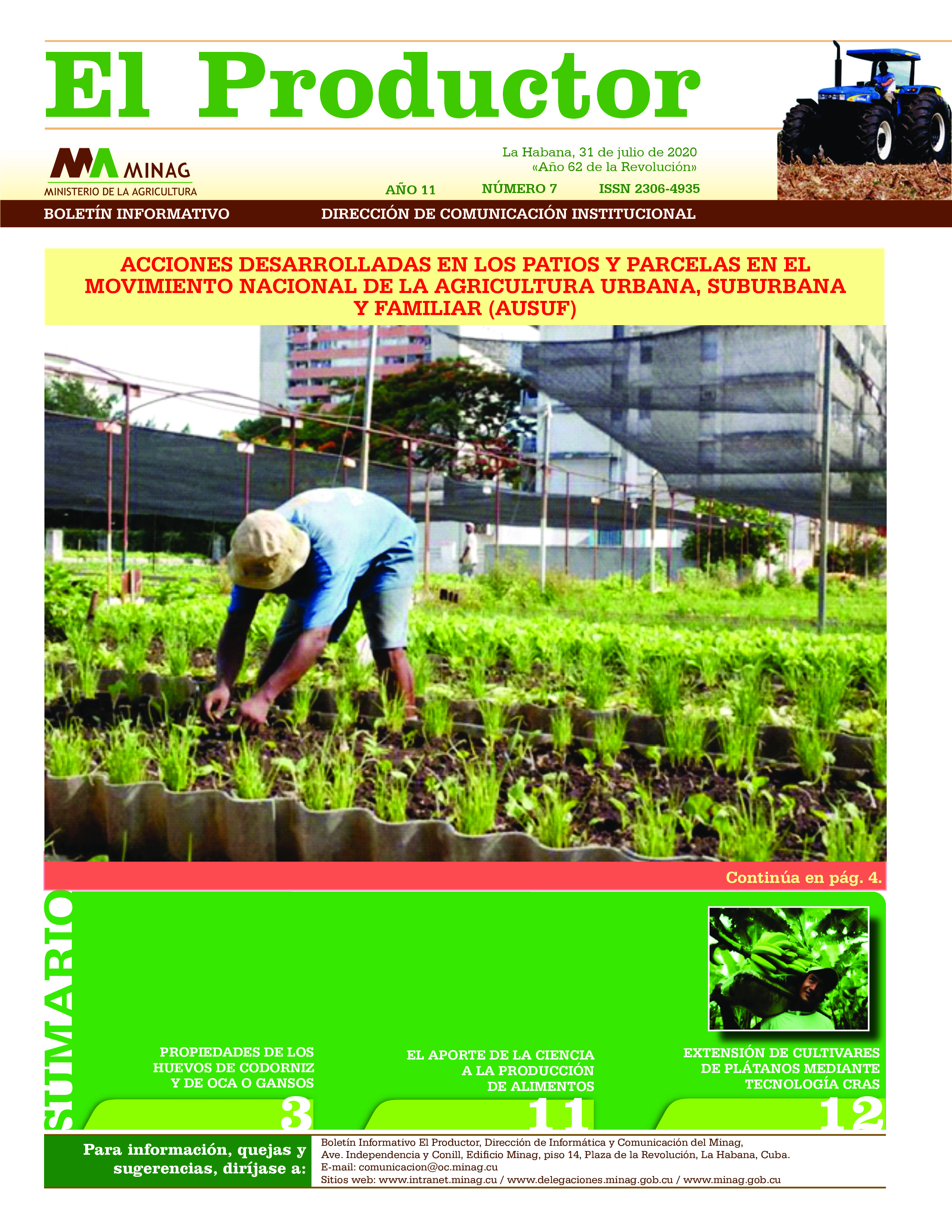 El Productor

MINAG
MINISTERIO DE LA AGRICULTURA

La Habana, 31 de julio de 2020
«Año 62 de la Revolución»

AÑO 11 NÚMERO 7 ISSN 2306-4935

BOLETÍN INFORMATIVO DIRECCIÓN DE COMUNICACIÓN INSTITUCIONAL

ACCIONES DESARROLLADAS EN LOS PATIOS Y PARCELAS EN EL MOVIMIENTO NACIONAL DE LA AGRICULTURA URBANA, SUBURBANA Y FAMILIAR (AUSUF)

Continúa en pág. 4.

SUMARIO

PROPIEDADES DE LOS HUEVOS DE CODORNIZ Y DE OCA O GANSOS
3

EL APORTE DE LA CIENCIA A LA PRODUCCIÓN DE ALIMENTOS
11

EXTENSIÓN DE CULTIVARES DE PLÁTANOS MEDIANTE TECNOLOGÍA CRAS
12

Para información, quejas y sugerencias, diríjase a:

Boletín Informativo El Productor, Dirección de Informática y Comunicación del Minag, Ave. Independencia y Conill, Edificio Minag, piso 14, Plaza de la Revolución, La Habana, Cuba.
E-mail: comunicacion@oc.minag.cu
Sitios web: www.intranet.minag.cu / www.delegaciones.minag.gob.cu / www.minag.gob.cu